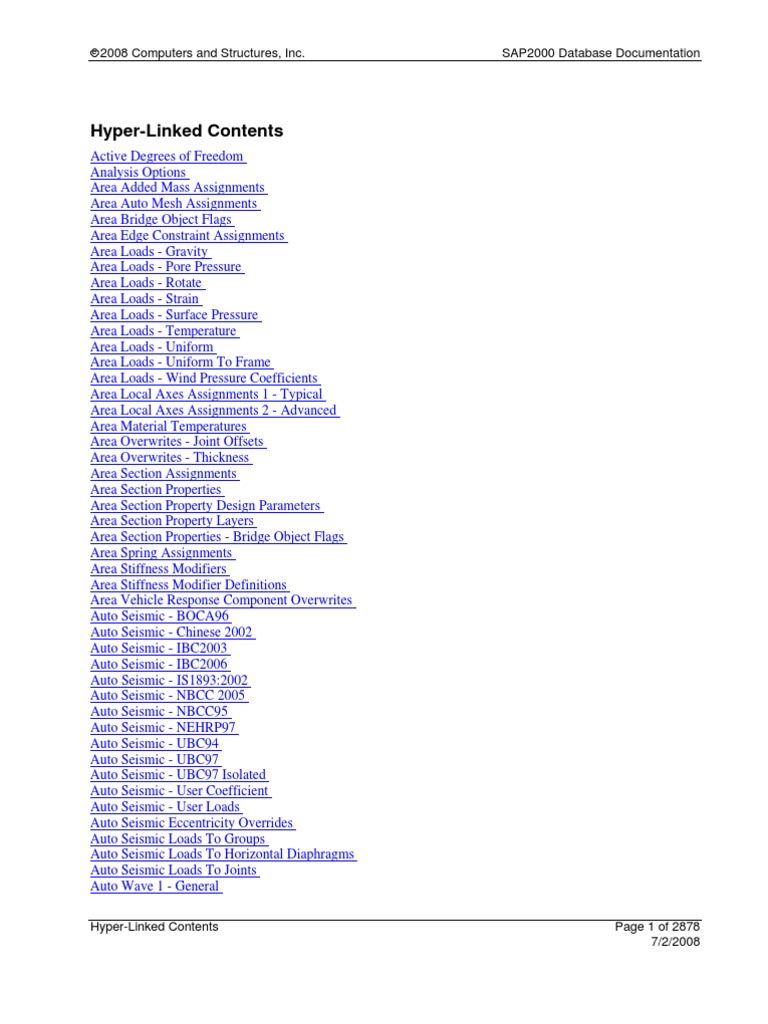 ©2008 Computers and Structures, Inc.

SAP2000 Database Documentation

Hyper-Linked Contents

Active Degrees of Freedom
Analysis Options
Area Added Mass Assignments
Area Auto Mesh Assignments
Area Bridge Object Flags
Area Edge Constraint Assignments
Area Loads - Gravity
Area Loads - Pore Pressure
Area Loads - Rotate
Area Loads - Strain
Area Loads - Surface Pressure
Area Loads - Temperature
Area Loads - Uniform
Area Loads - Uniform To Frame
Area Loads - Wind Pressure Coefficients
Area Local Axes Assignments 1 - Typical
Area Local Axes Assignments 2 - Advanced
Area Material Temperatures
Area Overwrites - Joint Offsets
Area Overwrites - Thickness
Area Section Assignments
Area Section Properties
Area Section Property Design Parameters
Area Section Property Layers
Area Section Properties - Bridge Object Flags
Area Spring Assignments
Area Stiffness Modifiers
Area Stiffness Modifier Definitions
Area Vehicle Response Component Overwrites
Auto Seismic - BOCA96
Auto Seismic - Chinese 2002
Auto Seismic - IBC2003
Auto Seismic - IBC2006
Auto Seismic - IS1893:2002
Auto Seismic - NBCC 2005
Auto Seismic - NBCC95
Auto Seismic - NEHRP97
Auto Seismic - UBC94
Auto Seismic - UBC97
Auto Seismic - UBC97 Isolated
Auto Seismic - User Coefficient
Auto Seismic - User Loads
Auto Seismic Eccentricity Overrides
Auto Seismic Loads To Groups
Auto Seismic Loads To Horizontal Diaphragms
Auto Seismic Loads To Joints
Auto Wave 1 - General

Hyper-Linked Contents

Page 1 of 2878
7/2/2008